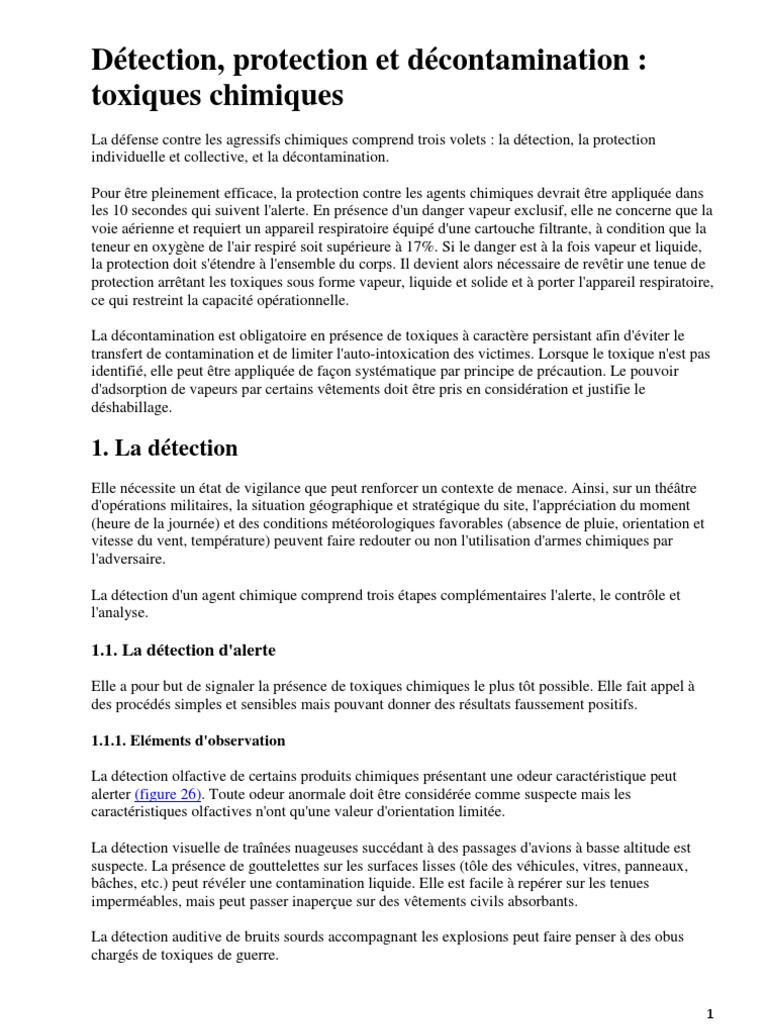 Détection, protection et décontamination : toxiques chimiques

La défense contre les agressifs chimiques comprend trois volets : la détection, la protection individuelle et collective, et la décontamination.

Pour être pleinement efficace, la protection contre les agents chimiques devrait être appliquée dans les 10 secondes qui suivent l'alerte. En présence d'un danger vapeur exclusif, elle ne concerne que la voie aérienne et requiert un appareil respiratoire équipé d'une cartouche filtrante, à condition que la teneur en oxygène de l'air respiré soit supérieure à 17%. Si le danger est à la fois vapeur et liquide, la protection doit s'étendre à l'ensemble du corps. Il devient alors nécessaire de revêtir une tenue de protection arrêtant les toxiques sous forme vapeur, liquide et solide et à porter l'appareil respiratoire, ce qui restreint la capacité opérationnelle.

La décontamination est obligatoire en présence de toxiques à caractère persistant afin d'éviter le transfert de contamination et de limiter l'auto-intoxication des victimes. Lorsque le toxique n'est pas identifié, elle peut être appliquée de façon systématique par principe de précaution. Le pouvoir d'adsorption de vapeurs par certains vêtements doit être pris en considération et justifie le déshabillage.

1. La détection

Elle nécessite un état de vigilance que peut renforcer un contexte de menace. Ainsi, sur un théâtre d'opérations militaires, la situation géographique et stratégique du site, l'appréciation du moment (heure de la journée) et des conditions météorologiques favorables (absence de pluie, orientation et vitesse du vent, température) peuvent faire redouter ou non l'utilisation d'armes chimiques par l'adversaire.

La détection d'un agent chimique comprend trois étapes complémentaires l'alerte, le contrôle et l'analyse.

1.1. La détection d'alerte

Elle a pour but de signaler la présence de toxiques chimiques le plus tôt possible. Elle fait appel à des procédés simples et sensibles mais pouvant donner des résultats faussement positifs.

1.1.1. Eléments d'observation

La détection olfactive de certains produits chimiques présentant une odeur caractéristique peut alerter (figure 26). Toute odeur anormale doit être considérée comme suspecte mais les caractéristiques olfactives n'ont qu'une valeur d'orientation limitée.

La détection visuelle de traînées nuageuses succédant à des passages d'avions à basse altitude est suspecte. La présence de gouttelettes sur les surfaces lisses (tôle des véhicules, vitres, panneaux, bâches, etc.) peut révéler une contamination liquide. Elle est facile à repérer sur les tenues imperméables, mais peut passer inaperçue sur des vêtements civils absorbants.

La détection auditive de bruits sourds accompagnant les explosions peut faire penser à des obus chargés de toxiques de guerre.

1